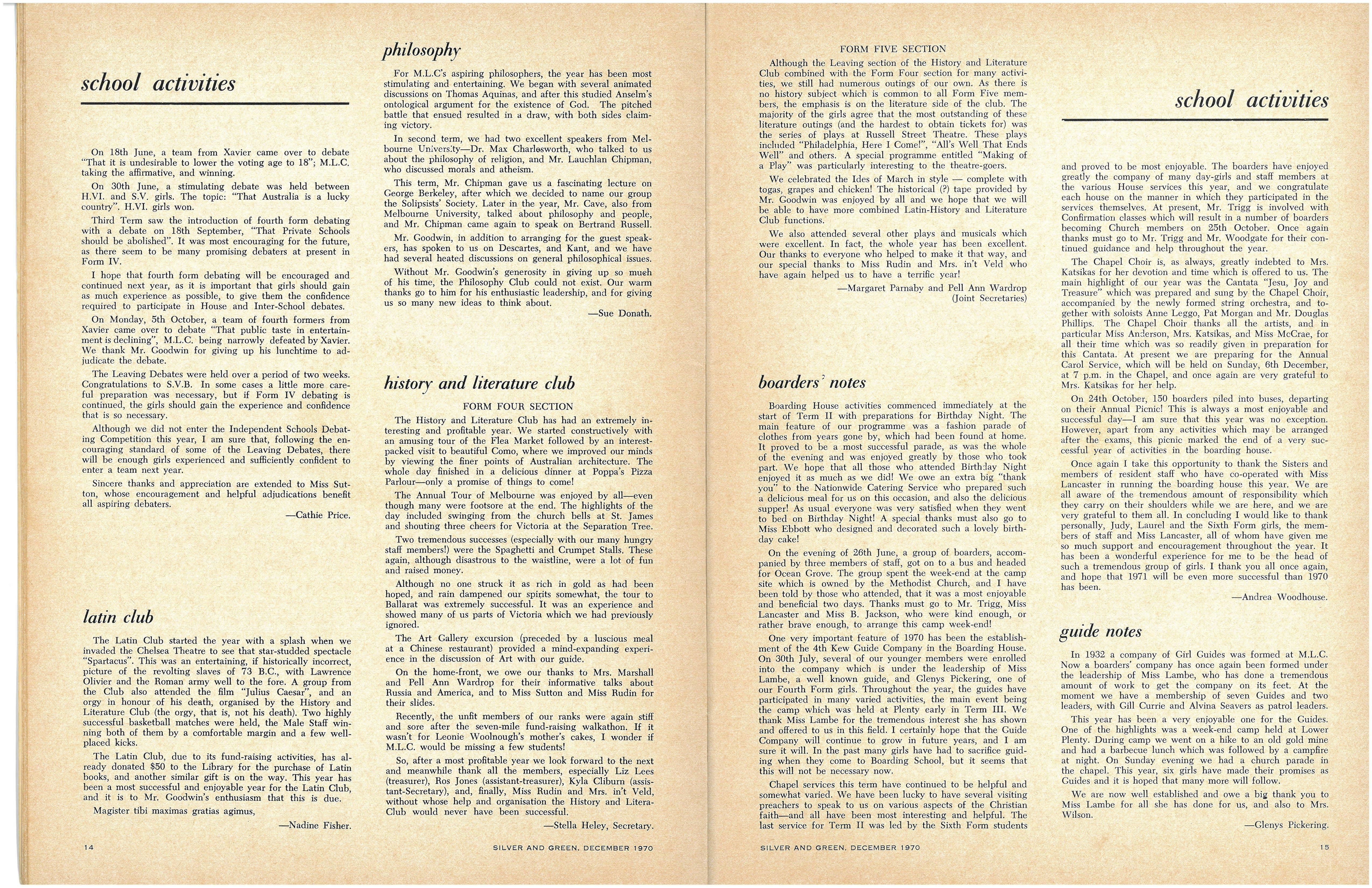 school activities

On 18th June, a team from Xavier came over to debate "That it is undesirable to lower the voting age to 18"; M.L.C. taking the affirmative, and winning.

On 30th June, a stimulating debate was held between H.VI. and S.V. girls. The topic: "That Australia is a lucky country". H.VI. girls won.

Third Term saw the introduction of fourth form debating with a debate on 18th September, "That Private Schools should be abolished". It was most encouraging for the future, as there seem to be many promising debaters at present in Form IV.

I hope that fourth form debating will be encouraged and continued next year, as it is important that girls should gain as much experience as possible, to give them the confidence required to participate in House and Inter-School debates.

On Monday, 5th October, a team of fourth formers from Xavier came over to debate "That public taste in entertainment is declining", M.L.C. being narrowly defeated by Xavier. We thank Mr. Goodwin for giving up his lunchtime to adjudicate the debate.

The Leaving Debates were held over a period of two weeks. Congratulations to S.V.B. In some cases a little more careful preparation was necessary, but if Form IV debating is continued, the girls should gain the experience and confidence that is so necessary.

Although we did not enter the Independent Schools Debating Competition this year, I am sure that, following the encouraging standard of some of the Leaving Debates, there will be enough girls experienced and sufficiently confident to enter a team next year.

Sincere thanks and appreciation are extended to Miss Sutton, whose encouragement and helpful adjudications benefit all aspiring debaters.

—Cathie Price.

latin club

The Latin Club started the year with a splash when we invaded the Chelsea Theatre to see that star-studded spectacle "Spartacus". This was an entertaining, if historically incorrect, picture of the revolting slaves of 73 B.C., with Lawrence Olivier and the Roman army well to the fore. A group from the Club also attended the film "Julius Caesar", and an orgy in honour of his death, organised by the History and Literature Club (the orgy, that is, not his death). Two highly successful basketball matches were held, the Male Staff winning both of them by a comfortable margin and a few well-placed kicks.

The Latin Club, due to its fund-raising activities, has already donated $50 to the Library for the purchase of Latin books, and another similar gift is on the way. This year has been a most successful and enjoyable year for the Latin Club, and it is to Mr. Goodwin's enthusiasm that this is due.

Magister tibi maximas gratias agimus,

—Nadine Fisher.

14

philosophy

For M.L.C's aspiring philosophers, the year has been most stimulating and entertaining. We began with several animated discussions on Thomas Aquinas, and after this studied Anselm's ontological argument for the existence of God. The pitched battle that ensued resulted in a draw, with both sides claiming victory.

In second term, we had two excellent speakers from Melbourne University—Dr. Max Charlesworth, who talked to us about the philosophy of religion, and Mr. Lauchlan Chipman, who discussed morals and atheism.

This term, Mr. Chipman gave us a fascinating lecture on George Berkeley, after which we decided to name our group the Solipsists' Society. Later in the year, Mr. Cave, also from Melbourne University, talked about philosophy and people, and Mr. Chipman came again to speak on Bertrand Russell.

Mr. Goodwin, in addition to arranging for the guest speakers, has spoken to us on Descartes, and Kant, and we have had several heated discussions on general philosophical issues.

Without Mr. Goodwin's generosity in giving up so much of his time, the Philosophy Club could not exist. Our warm thanks go to him for his enthusiastic leadership, and for giving us so many new ideas to think about.

—Sue Donath.

history and literature club

FORM FOUR SECTION

The History and Literature Club has had an extremely interesting and profitable year. We started constructively with an amusing tour of the Flea Market followed by an interest-packed visit to beautiful Como, where we improved our minds by viewing the finer points of Australian architecture. The whole day finished in a delicious dinner at Poppa's Pizza Parlour—only a promise of things to come!

The Annual Tour of Melbourne was enjoyed by all—even though many were footsore at the end. The highlights of the day included swinging from the church bells at St. James and shouting three cheers for Victoria at the Separation Tree.

Two tremendous successes (especially with our many hungry staff members!) were the Spaghetti and Crumpet Stalls. These again, although disastrous to the waistline, were a lot of fun and raised money.

Although no one struck it as rich in gold as had been hoped, and rain dampened our spirits somewhat, the tour to Ballarat was extremely successful. It was an experience and showed many of us parts of Victoria which we had previously ignored.

The Art Gallery excursion (preceded by a luscious meal at a Chinese restaurant) provided a mind-expanding experience in the discussion of Art with our guide.

On the home-front, we owe our thanks to Mrs. Marshall and Pell Ann Wardrop for their informative talks about Russia and America, and to Miss Sutton and Miss Rudin for their slides.

Recently, the unfit members of our ranks were again stiff and sore after the seven-mile fund-raising walkathon. If it wasn't for Leonie Woolnough's mother's cakes, I wonder if M.L.C. would be missing a few students!

So, after a most profitable year we look forward to the next and meanwhile thank all the members, especially Liz Lees (treasurer), Ros Jones (assistant-treasurer), Kyla Cliburn (assistant-Secretary), and, finally, Miss Rudin and Mrs. in't Veld, without whose help and organisation the History and Litera-Club would never have been successful.

—Stella Heley, Secretary.

SILVER AND GREEN, DECEMBER 1970

FORM FIVE SECTION

Although the Leaving section of the History and Literature Club combined with the Form Four section for many activities, we still had numerous outings of our own. As there is no history subject which is common to all Form Five members, the emphasis is on the literature side of the club. The majority of the girls agree that the most outstanding of these literature outings (and the hardest to obtain tickets for) was the series of plays at Russell Street Theatre. These plays included "Philadelphia, Here I Come!", "All's Well That Ends Well" and others. A special programme entitled "Making of a Play" was particularly interesting to the theatre-goers.

We celebrated the Ides of March in style — complete with togas, grapes and chicken! The historical (?) tape provided by Mr. Goodwin was enjoyed by all and we hope that we will be able to have more combined Latin-History and Literature Club functions.

We also attended several other plays and musicals which were excellent. In fact, the whole year has been excellent. Our thanks to everyone who helped to make it that way, and our special thanks to Miss Rudin and Mrs. in't Veld who have again helped us to have a terrific year!

—Margaret Parnaby and Pell Ann Wardrop
(Joint Secretaries)

boarders' notes

Boarding House activities commenced immediately at the start of Term II with preparations for Birthday Night. The main feature of our programme was a fashion parade of clothes from years gone by, which had been found at home. It proved to be a most successful parade, as was the whole of the evening and was enjoyed greatly by those who took part. We hope that all those who attended Birthday Night enjoyed it as much as we did! We owe an extra big "thank you" to the Nationwide Catering Service who prepared such a delicious meal for us on this occasion, and also the delicious supper! As usual everyone was very satisfied when they went to bed on Birthday Night! A special thanks must also go to Miss Ebbott who designed and decorated such a lovely birthday cake!

On the evening of 26th June, a group of boarders, accompanied by three members of staff, got on to a bus and headed for Ocean Grove. The group spent the week-end at the camp site which is owned by the Methodist Church, and I have been told by those who attended, that it was a most enjoyable and beneficial two days. Thanks must go to Mr. Trigg, Miss Lancaster and Miss B. Jackson, who were kind enough, or rather brave enough, to arrange this camp week-end!

One very important feature of 1970 has been the establishment of the 4th Kew Guide Company in the Boarding House. On 30th July, several of our younger members were enrolled into the company which is under the leadership of Miss Lambe, a well known guide, and Glenys Pickering, one of our Fourth Form girls. Throughout the year, the guides have participated in many varied activities, the main event being the camp which was held at Plenty early in Term III. We thank Miss Lambe for the tremendous interest she has shown and offered to us in this field. I certainly hope that the Guide Company will continue to grow in future years, and I am sure it will. In the past many girls have had to sacrifice guiding when they come to Boarding School, but it seems that this will not be necessary now.

Chapel services this term have continued to be helpful and somewhat varied. We have been lucky to have several visiting preachers to speak to us on various aspects of the Christian faith—and all have been most interesting and helpful. The last service for Term II was led by the Sixth Form students

SILVER AND GREEN, DECEMBER 1970

school activities

and proved to be most enjoyable. The boarders have enjoyed greatly the company of many day-girls and staff members at the various House services this year, and we congratulate each house on the manner in which they participated in the services themselves. At present, Mr. Trigg is involved with Confirmation classes which will result in a number of boarders becoming Church members on 25th October. Once again thanks must go to Mr. Trigg and Mr. Woodgate for their continued guidance and help throughout the year.

The Chapel Choir is, as always, greatly indebted to Mrs. Katsikas for her devotion and time which is offered to us. The main highlight of our year was the Cantata "Jesu, Joy and Treasure" which was prepared and sung by the Chapel Choir, accompanied by the newly formed string orchestra, and together with soloists Anne Leggo, Pat Morgan and Mr. Douglas Phillips. The Chapel Choir thanks all the artists, and in particular Miss Anderson, Mrs. Katsikas, and Miss McCrae, for all their time which was so readily given in preparation for this Cantata. At present we are preparing for the Annual Carol Service, which will be held on Sunday, 6th December, at 7 p.m. in the Chapel, and once again are very grateful to Mrs. Katsikas for her help.

On 24th October, 150 boarders piled into buses, departing on their Annual Picnic! This is always a most enjoyable and successful day—I am sure that this year was no exception. However, apart from any activities which may be arranged after the exams, this picnic marked the end of a very successful year of activities in the boarding house.

Once again I take this opportunity to thank the Sisters and members of resident staff who have co-operated with Miss Lancaster in running the boarding house this year. We are all aware of the tremendous amount of responsibility which they carry on their shoulders while we are here, and we are very grateful to them all. In concluding I would like to thank personally, Judy, Laurel and the Sixth Form girls, the members of staff and Miss Lancaster, all of whom have given me so much support and encouragement throughout the year. It has been a wonderful experience for me to be the head of such a tremendous group of girls. I thank you all once again, and hope that 1971 will be even more successful than 1970 has been.

—Andrea Woodhouse.

guide notes

In 1932 a company of Girl Guides was formed at M.L.C. Now a boarders' company has once again been formed under the leadership of Miss Lambe, who has done a tremendous amount of work to get the company on its feet. At the moment we have a membership of seven Guides and two leaders, with Gill Currie and Alvina Seavers as patrol leaders.

This year has been a very enjoyable one for the Guides. One of the highlights was a week-end camp held at Lower Plenty. During camp we went on a hike to an old gold mine and had a barbecue lunch which was followed by a campfire at night. On Sunday evening we had a church parade in the chapel. This year, six girls have made their promises as Guides and it is hoped that many more will follow.

We are now well established and owe a big thank you to Miss Lambe for all she has done for us, and also to Mrs. Wilson.

—Glenys Pickering.

15